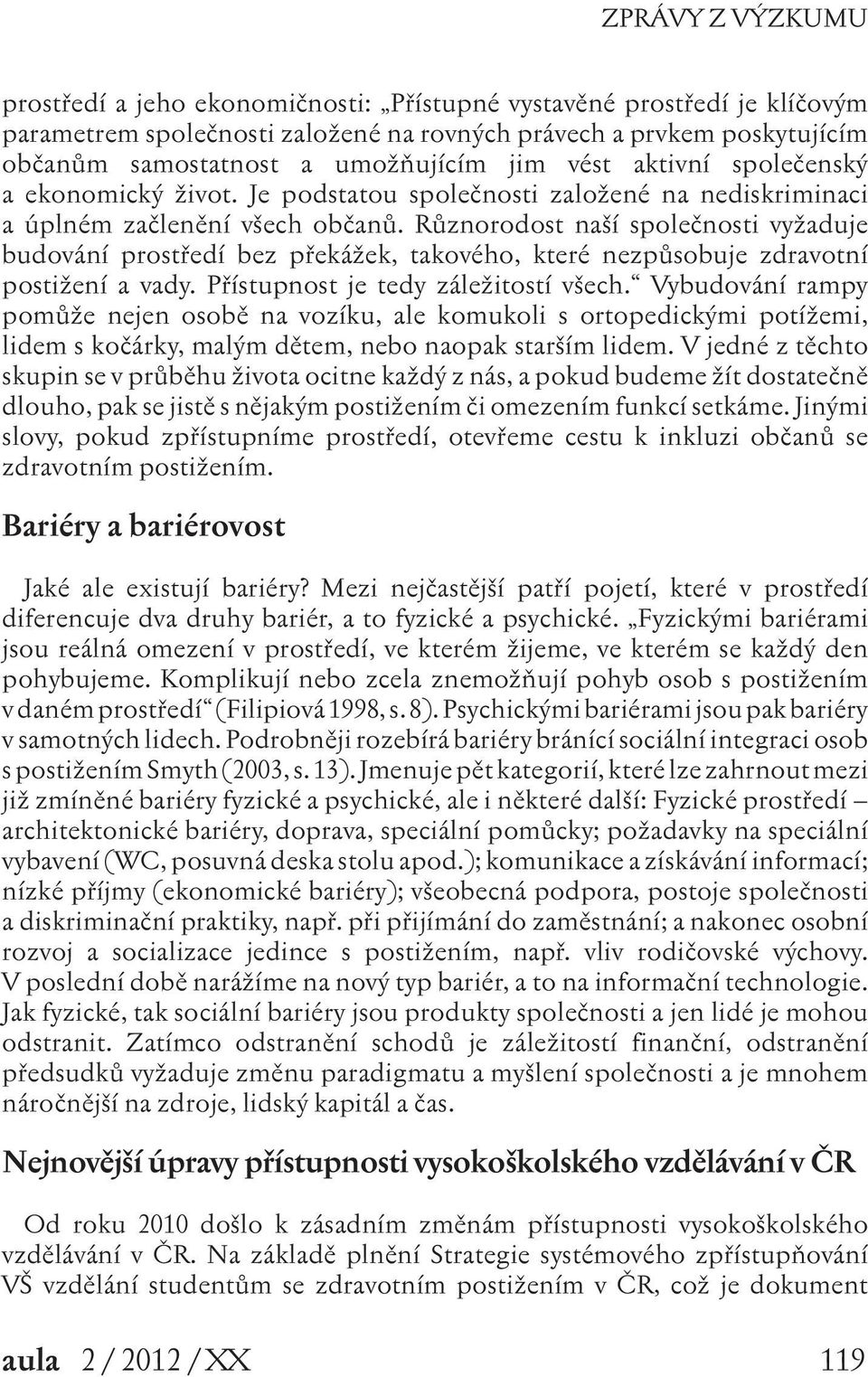 ZPRÁVY Z VÝZKUMU

prostředí a jeho ekonomičnosti: „Přístupné vystavěné prostředí je klíčovým parametrem společnosti založené na rovných právech a prvkem poskytujícím občanům samostatnost a umožňujícím jim vést aktivní společenský a ekonomický život. Je podstatou společnosti založené na nediskriminaci a úplném začlenění všech občanů. Různorodost naší společnosti vyžaduje budování prostředí bez překážek, takového, které nezpůsobuje zdravotní postižení a vady. Přístupnost je tedy záležitostí všech.“ Vybudování rampy pomůže nejen osobě na vozíku, ale komukoli s ortopedickými potížemi, lidem s kočárky, malým dětem, nebo naopak starším lidem. V jedné z těchto skupin se v průběhu života ocitne každý z nás, a pokud budeme žít dostatečně dlouho, pak se jistě s nějakým postižením či omezením funkcí setkáme. Jinými slovy, pokud zpřístupníme prostředí, otevřeme cestu k inkluzi občanů se zdravotním postižením.

Bariéry a bariérovost

Jaké ale existují bariéry? Mezi nejčastější patří pojetí, které v prostředí diferencuje dva druhy bariér, a to fyzické a psychické. „Fyzickými bariérami jsou reálná omezení v prostředí, ve kterém žijeme, ve kterém se každý den pohybujeme. Komplikují nebo zcela znemožňují pohyb osob s postižením v daném prostředí“ (Filipiová 1998, s. 8). Psychickými bariérami jsou pak bariéry v samotných lidech. Podrobněji rozebírá bariéry bránící sociální integraci osob s postižením Smyth (2003, s. 13). Jmenuje pět kategorií, které lze zahrnout mezi již zmíněné bariéry fyzické a psychické, ale i některé další: Fyzické prostředí – architektonické bariéry, doprava, speciální pomůcky; požadavky na speciální vybavení (WC, posuvná deska stolu apod.); komunikace a získávání informací; nízké příjmy (ekonomické bariéry); všeobecná podpora, postoje společnosti a diskriminační praktiky, např. při přijímání do zaměstnání; a nakonec osobní rozvoj a socializace jedince s postižením, např. vliv rodičovské výchovy. V poslední době narážíme na nový typ bariér, a to na informační technologie. Jak fyzické, tak sociální bariéry jsou produkty společnosti a jen lidé je mohou odstranit. Zatímco odstranění schodů je záležitostí finanční, odstranění předsudků vyžaduje změnu paradigmatu a myšlení společnosti a je mnohem náročnější na zdroje, lidský kapitál a čas.

Nejnovější úpravy přístupnosti vysokoškolského vzdělávání v ČR

Od roku 2010 došlo k zásadním změnám přístupnosti vysokoškolského vzdělávání v ČR. Na základě plnění Strategie systémového zpřístupňování VŠ vzdělání studentům se zdravotním postižením v ČR, což je dokument

aula 2 / 2012 / XX

119